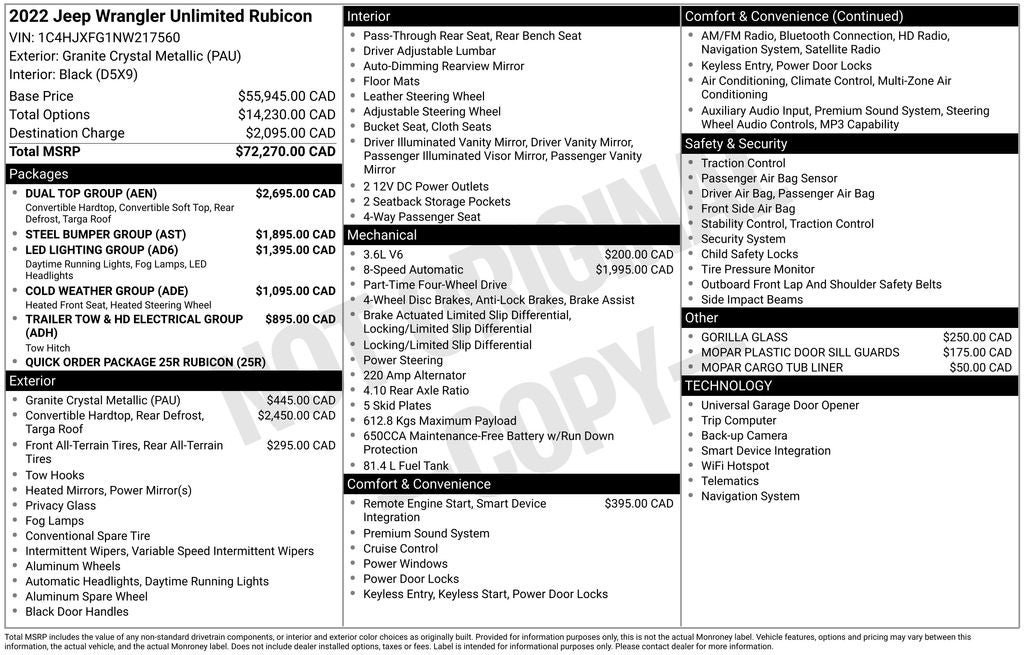 2022 Jeep Wrangler Unlimited Rubicon
VIN: 1C4HJXFG1NW217560
Exterior: Granite Crystal Metallic (PAU)
Interior: Black (D5X9)

Base Price $55,945.00 CAD
Total Options $14,230.00 CAD
Destination Charge $2,095.00 CAD
Total MSRP $72,270.00 CAD

Packages
• DUAL TOP GROUP (AEN) $2,695.00 CAD
Convertible Hardtop, Convertible Soft Top, Rear Defrost, Targa Roof
• STEEL BUMPER GROUP (AST) $1,895.00 CAD
• LED LIGHTING GROUP (AD6) $1,395.00 CAD
Daytime Running Lights, Fog Lamps, LED Headlights
• COLD WEATHER GROUP (ADE) $1,095.00 CAD
Heated Front Seat, Heated Steering Wheel
• TRAILER TOW & HD ELECTRICAL GROUP (ADH) $895.00 CAD
Tow Hitch
• QUICK ORDER PACKAGE 25R RUBICON (25R)

Exterior
• Granite Crystal Metallic (PAU) $445.00 CAD
• Convertible Hardtop, Rear Defrost, Targa Roof $2,450.00 CAD
• Front All-Terrain Tires, Rear All-Terrain Tires $295.00 CAD
• Tow Hooks
• Heated Mirrors, Power Mirror(s)
• Privacy Glass
• Fog Lamps
• Conventional Spare Tire
• Intermittent Wipers, Variable Speed Intermittent Wipers
• Aluminum Wheels
• Automatic Headlights, Daytime Running Lights
• Aluminum Spare Wheel
• Black Door Handles

Interior
• Pass-Through Rear Seat, Rear Bench Seat
• Driver Adjustable Lumbar
• Auto-Dimming Rearview Mirror
• Floor Mats
• Leather Steering Wheel
• Adjustable Steering Wheel
• Bucket Seat, Cloth Seats
• Driver Illuminated Vanity Mirror, Driver Vanity Mirror, Passenger Illuminated Visor Mirror, Passenger Vanity Mirror
• 2 12V DC Power Outlets
• 2 Seatback Storage Pockets
• 4-Way Passenger Seat

Mechanical
• 3.6L V6 $200.00 CAD
• 8-Speed Automatic $1,995.00 CAD
• Part-Time Four-Wheel Drive
• 4-Wheel Disc Brakes, Anti-Lock Brakes, Brake Assist
• Brake Actuated Limited Slip Differential, Locking/Limited Slip Differential
• Locking/Limited Slip Differential
• Power Steering
• 220 Amp Alternator
• 4.10 Rear Axle Ratio
• 5 Skid Plates
• 612.8 Kgs Maximum Payload
• 650CCA Maintenance-Free Battery w/Run Down Protection
• 81.4 L Fuel Tank

Comfort & Convenience
• Remote Engine Start, Smart Device Integration $395.00 CAD
• Premium Sound System
• Cruise Control
• Power Windows
• Power Door Locks
• Keyless Entry, Keyless Start, Power Door Locks

Comfort & Convenience (Continued)
• AM/FM Radio, Bluetooth Connection, HD Radio, Navigation System, Satellite Radio
• Keyless Entry, Power Door Locks
• Air Conditioning, Climate Control, Multi-Zone Air Conditioning
• Auxiliary Audio Input, Premium Sound System, Steering Wheel Audio Controls, MP3 Capability

Safety & Security
• Traction Control
• Passenger Air Bag Sensor
• Driver Air Bag, Passenger Air Bag
• Front Side Air Bag
• Stability Control, Traction Control
• Security System
• Child Safety Locks
• Tire Pressure Monitor
• Outboard Front Lap And Shoulder Safety Belts
• Side Impact Beams

Other
• GORILLA GLASS $250.00 CAD
• MOPAR PLASTIC DOOR SILL GUARDS $175.00 CAD
• MOPAR CARGO TUB LINER $50.00 CAD

TECHNOLOGY
• Universal Garage Door Opener
• Trip Computer
• Back-up Camera
• Smart Device Integration
• WiFi Hotspot
• Telematics
• Navigation System

Total MSRP includes the value of any non-standard drivetrain components, or interior and exterior color choices as originally built. Provided for information purposes only, this is not the actual Monroney label. Vehicle features, options and pricing may vary between this information, the actual vehicle, and the actual Monroney label. Does not include dealer installed options, taxes or fees. Label is intended for informational purposes only. Please contact dealer for more information.

NOT ORIGINAL COPY